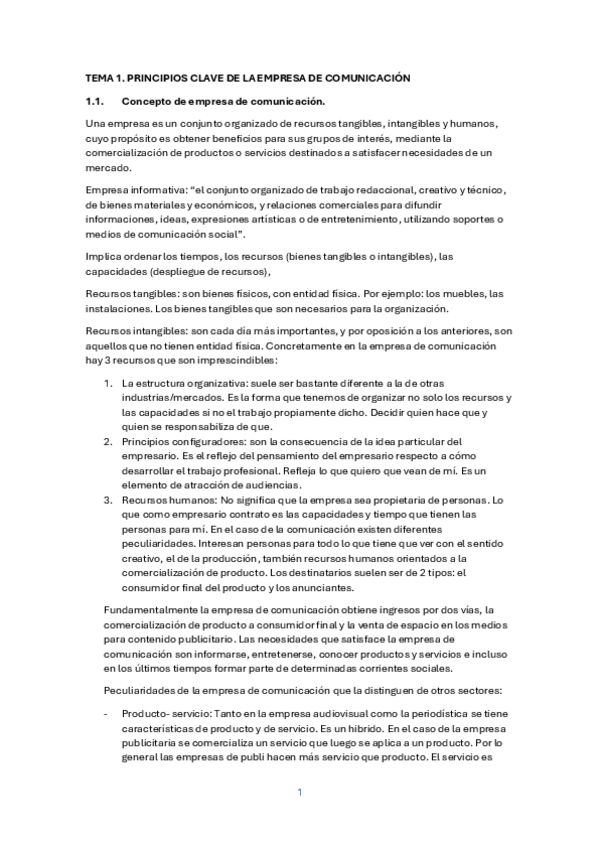 TEMA 1. PRINCIPIOS CLAVE DE LA EMPRESA DE COMUNICACIÓN

1.1. Concepto de empresa de comunicación.

Una empresa es un conjunto organizado de recursos tangibles, intangibles y humanos, cuyo propósito es obtener beneficios para sus grupos de interés, mediante la comercialización de productos o servicios destinados a satisfacer necesidades de un mercado.

Empresa informativa: "el conjunto organizado de trabajo redaccional, creativo y técnico, de bienes materiales y económicos, y relaciones comerciales para difundir informaciones, ideas, expresiones artísticas o de entretenimiento, utilizando soportes o medios de comunicación social".

Implica ordenar los tiempos, los recursos (bienes tangibles o intangibles), las capacidades (despliegue de recursos),

Recursos tangibles: son bienes físicos, con entidad física. Por ejemplo: los muebles, las instalaciones. Los bienes tangibles que son necesarios para la organización.

Recursos intangibles: son cada día más importantes, y por oposición a los anteriores, son aquellos que no tienen entidad física. Concretamente en la empresa de comunicación hay 3 recursos que son imprescindibles:

1. La estructura organizativa: suele ser bastante diferente a la de otras industrias/mercados. Es la forma que tenemos de organizar no solo los recursos y las capacidades si no el trabajo propiamente dicho. Decidir quien hace que y quien se responsabiliza de que.
2. Principios configuradores: son la consecuencia de la idea particular del empresario. Es el reflejo del pensamiento del empresario respecto a cómo desarrollar el trabajo profesional. Refleja lo que quiero que vean de mí. Es un elemento de atracción de audiencias.
3. Recursos humanos: No significa que la empresa sea propietaria de personas. Lo que como empresario contrato es las capacidades y tiempo que tienen las personas para mí. En el caso de la comunicación existen diferentes peculiaridades. Interesan personas para todo lo que tiene que ver con el sentido creativo, el de la producción, también recursos humanos orientados a la comercialización de producto. Los destinatarios suelen ser de 2 tipos: el consumidor final del producto y los anunciantes.

Fundamentalmente la empresa de comunicación obtiene ingresos por dos vías, la comercialización de producto a consumidor final y la venta de espacio en los medios para contenido publicitario. Las necesidades que satisface la empresa de comunicación son informarse, entretenerse, conocer productos y servicios e incluso en los últimos tiempos formar parte de determinadas corrientes sociales.

Peculiaridades de la empresa de comunicación que la distinguen de otros sectores:

- Producto- servicio: Tanto en la empresa audiovisual como la periodística se tiene características de producto y de servicio. Es un híbrido. En el caso de la empresa publicitaria se comercializa un servicio que luego se aplica a un producto. Por lo general las empresas de publi hacen más servicio que producto. El servicio es

1